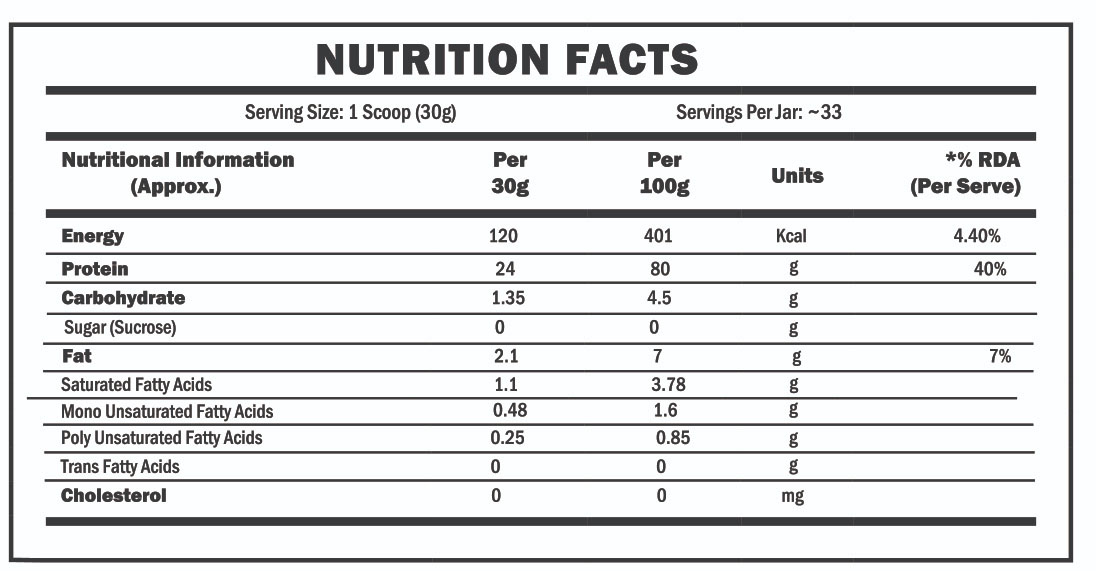 NUTRITION FACTS

Serving Size: 1 Scoop (30g)

Servings Per Jar: ~33

| Nutritional Information (Approx.) | Per 30g | Per 100g | Units | *% RDA (Per Serve) |
|---|---|---|---|---|
| Energy | 120 | 401 | Kcal | 4.40% |
| Protein | 24 | 80 | g | 40% |
| Carbohydrate | 1.35 | 4.5 | g | |
| Sugar (Sucrose) | 0 | 0 | g | |
| Fat | 2.1 | 7 | g | 7% |
| Saturated Fatty Acids | 1.1 | 3.78 | g | |
| Mono Unsaturated Fatty Acids | 0.48 | 1.6 | g | |
| Poly Unsaturated Fatty Acids | 0.25 | 0.85 | g | |
| Trans Fatty Acids | 0 | 0 | g | |
| Cholesterol | 0 | 0 | mg | |